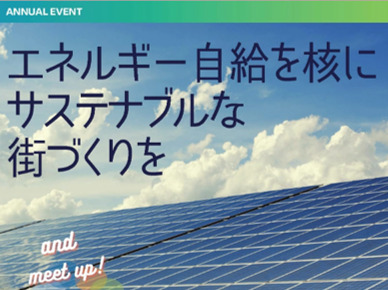 ANNUAL EVENT

エネルギー自給を核に
サステナブルな
街づくりを

and
meet up!